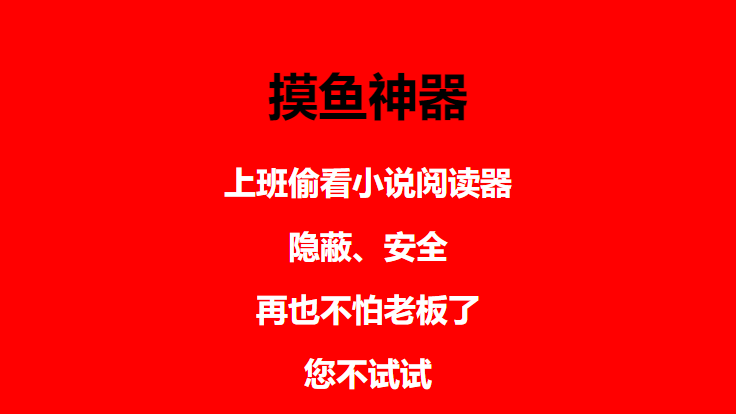 摸鱼神器

上班偷看小说阅读器

隐蔽、安全

再也不怕老板了

您不试试